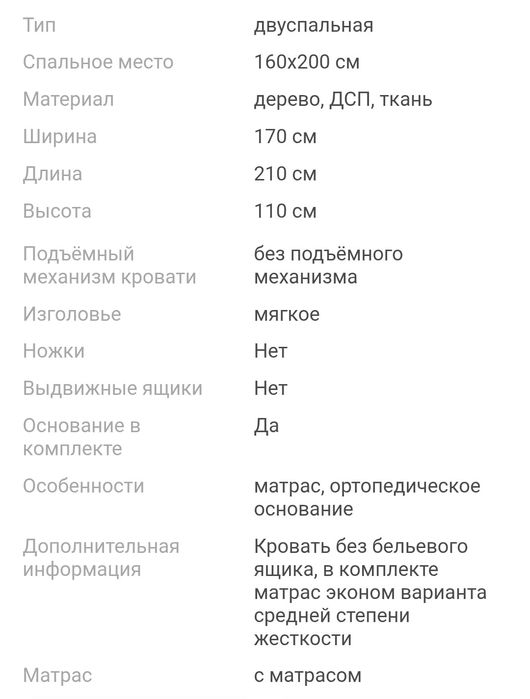 | | |
|---|---|
| Тип | двуспальная |
| Спальное место | 160x200 см |
| Материал | дерево, ДСП, ткань |
| Ширина | 170 см |
| Длина | 210 см |
| Высота | 110 см |
| Подъёмный механизм кровати | без подъёмного механизма |
| Изголовье | мягкое |
| Ножки | Нет |
| Выдвижные ящики | Нет |
| Основание в комплекте | Да |
| Особенности | матрас, ортопедическое основание |
| Дополнительная информация | Кровать без бельевого ящика, в комплекте матрас эконом варианта средней степени жесткости |
| Матрас | с матрасом |